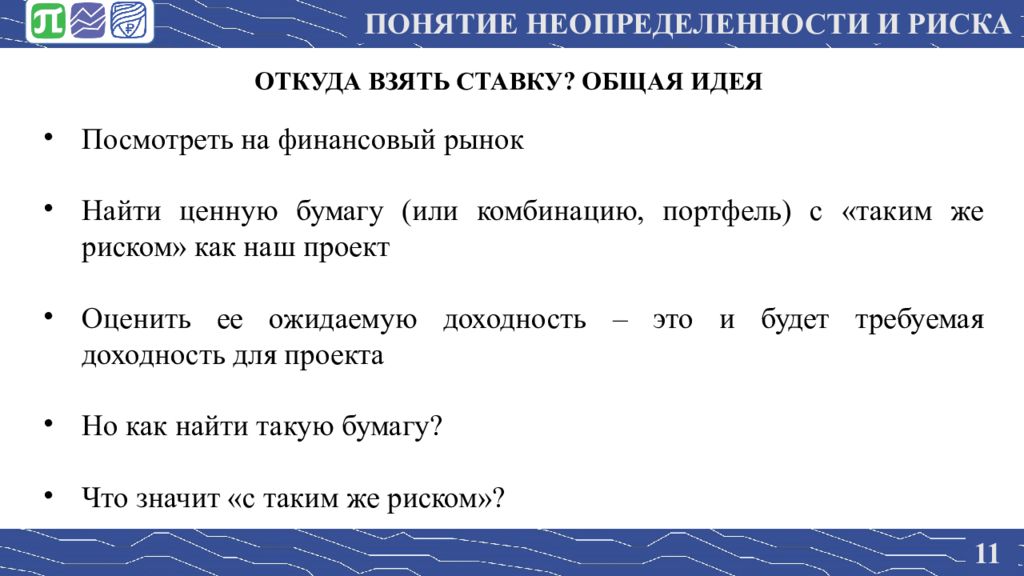 ПОНЯТИЕ НЕОПРЕДЕЛЕННОСТИ И РИСКА

ОТКУДА ВЗЯТЬ СТАВКУ? ОБЩАЯ ИДЕЯ

• Посмотреть на финансовый рынок

• Найти ценную бумагу (или комбинацию, портфель) с «таким же риском» как наш проект

• Оценить ее ожидаемую доходность – это и будет требуемая доходность для проекта

• Но как найти такую бумагу?

• Что значит «с таким же риском»?

11